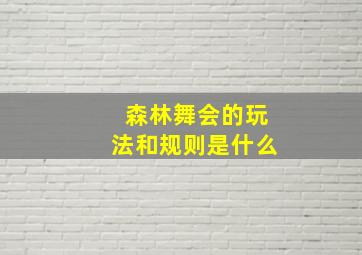 森林舞会的玩法和规则是什么